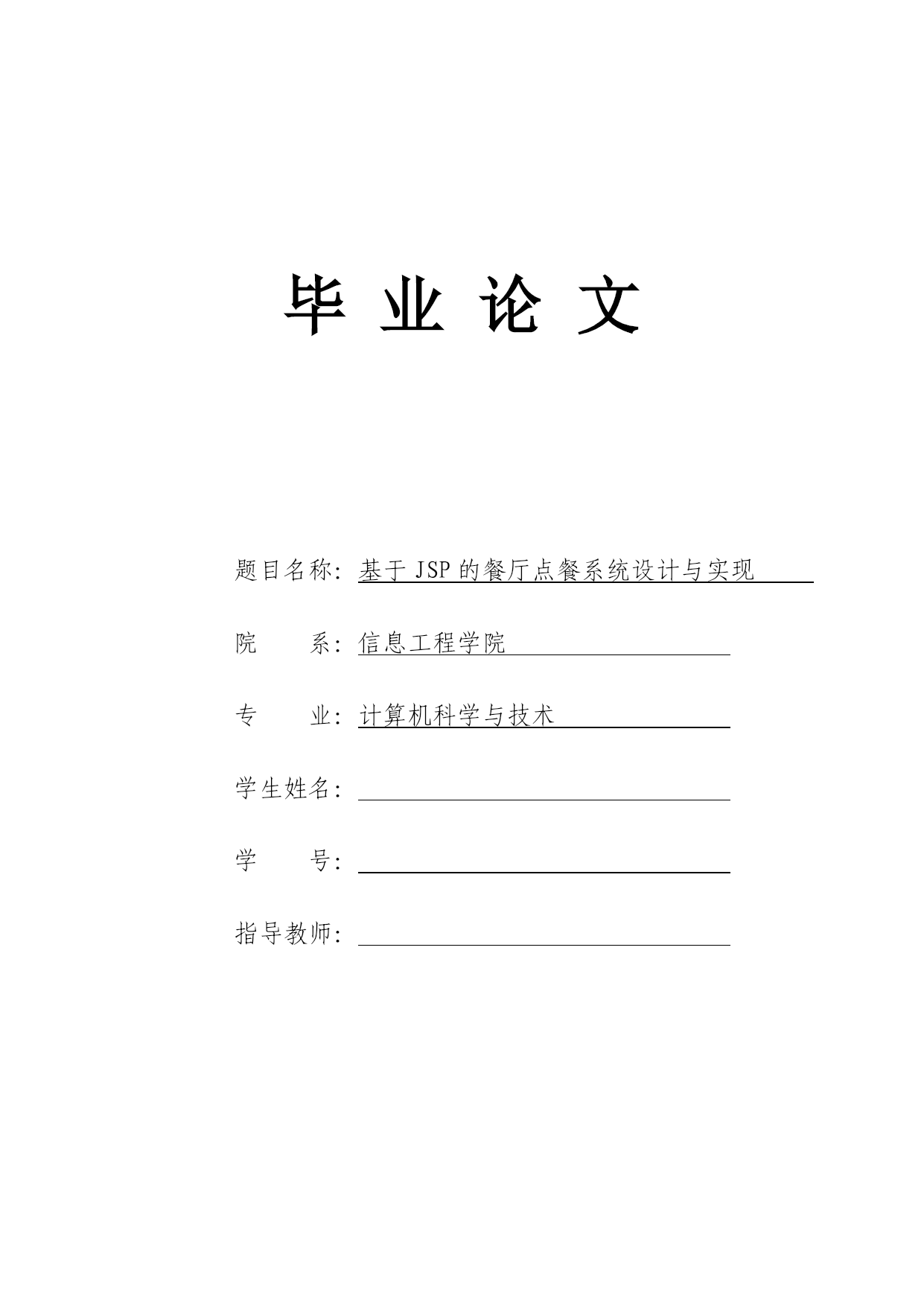 毕 业 论 文

题目名称：基于 JSP 的餐厅点餐系统设计与实现

院　　系：信息工程学院

专　　业：计算机科学与技术

学生姓名：

学　　号：

指导教师：